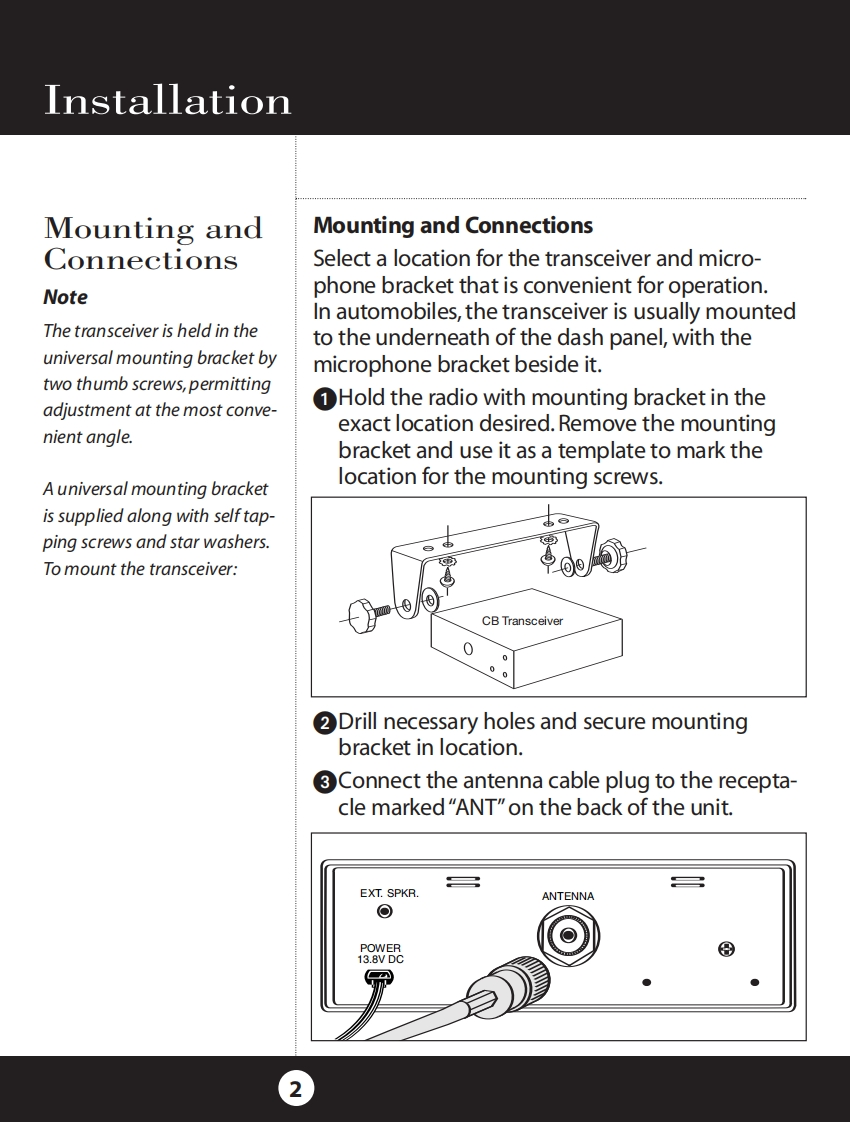 Installation

Mounting and Connections

Note

The transceiver is held in the universal mounting bracket by two thumb screws, permitting adjustment at the most convenient angle.

A universal mounting bracket is supplied along with self tapping screws and star washers. To mount the transceiver:

Mounting and Connections

Select a location for the transceiver and microphone bracket that is convenient for operation. In automobiles, the transceiver is usually mounted to the underneath of the dash panel, with the microphone bracket beside it.

1 Hold the radio with mounting bracket in the exact location desired. Remove the mounting bracket and use it as a template to mark the location for the mounting screws.

CB Transceiver

2 Drill necessary holes and secure mounting bracket in location.

3 Connect the antenna cable plug to the receptacle marked "ANT" on the back of the unit.

EXT. SPKR.

ANTENNA

POWER 13.8V DC

2